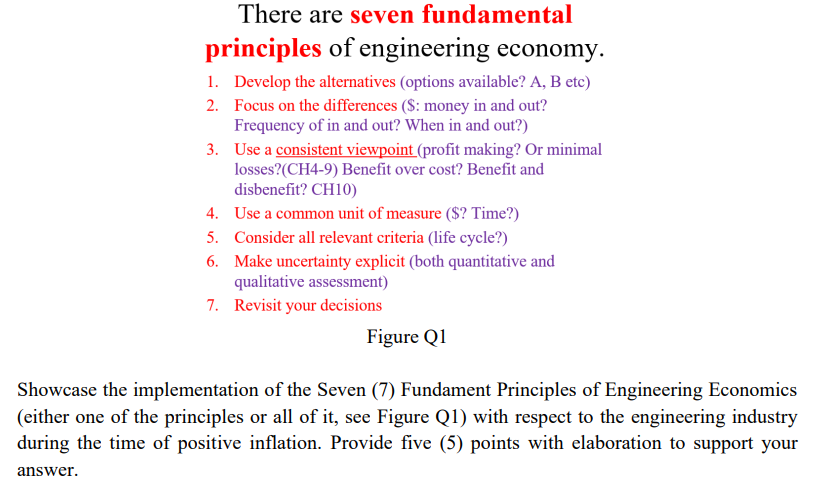 There are seven fundamental principles of engineering economy.

1. Develop the alternatives (options available? A, B etc)
2. Focus on the differences ($: money in and out? Frequency of in and out? When in and out?)
3. Use a consistent viewpoint (profit making? Or minimal losses?(CH4-9) Benefit over cost? Benefit and disbenefit? CH10)
4. Use a common unit of measure ($? Time?)
5. Consider all relevant criteria (life cycle?)
6. Make uncertainty explicit (both quantitative and qualitative assessment)
7. Revisit your decisions

Figure Q1

Showcase the implementation of the Seven (7) Fundament Principles of Engineering Economics (either one of the principles or all of it, see Figure Q1) with respect to the engineering industry during the time of positive inflation. Provide five (5) points with elaboration to support your answer.